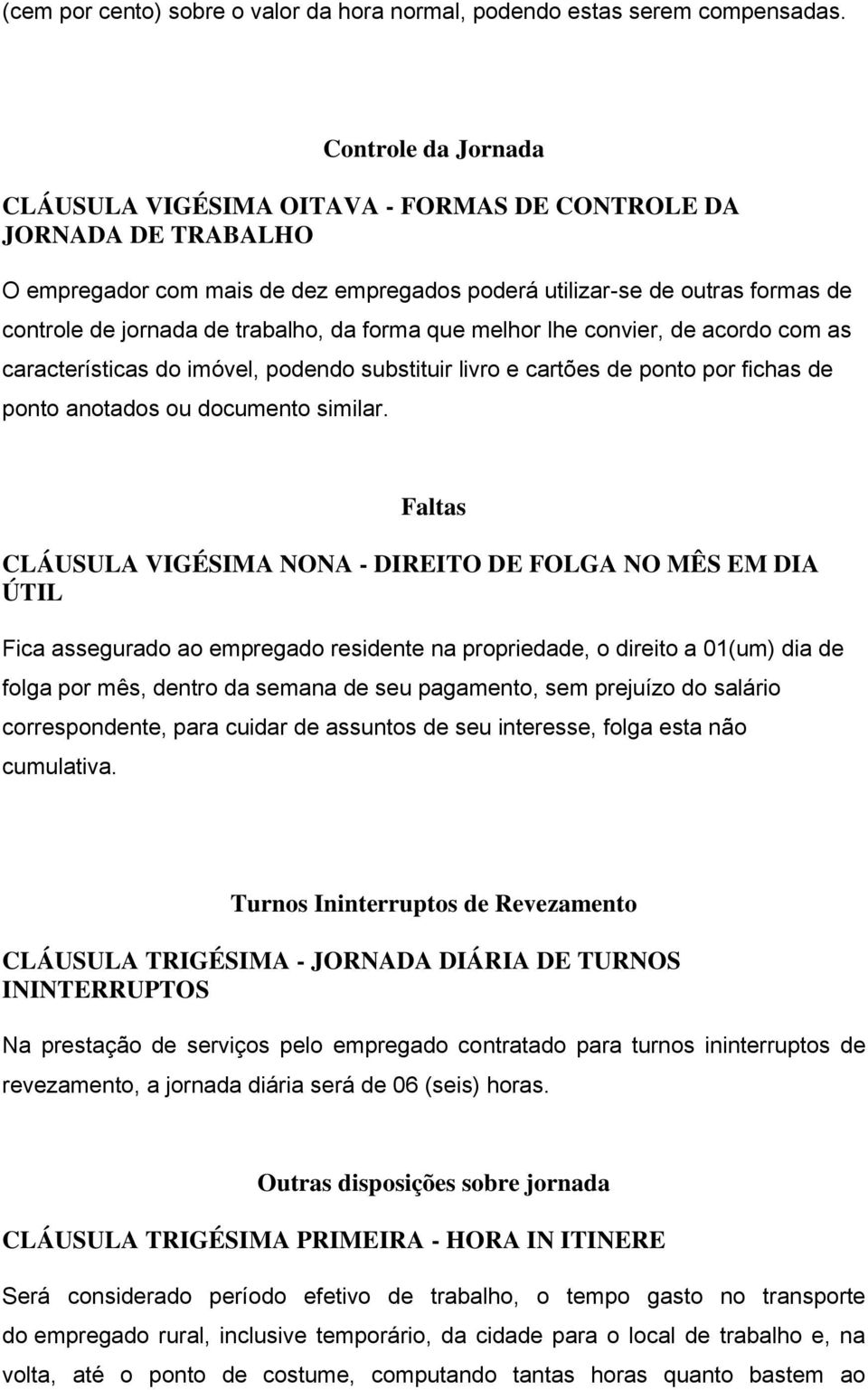 (cem por cento) sobre o valor da hora normal, podendo estas serem compensadas.

Controle da Jornada

CLÁUSULA VIGÉSIMA OITAVA - FORMAS DE CONTROLE DA JORNADA DE TRABALHO

O empregador com mais de dez empregados poderá utilizar-se de outras formas de controle de jornada de trabalho, da forma que melhor lhe convier, de acordo com as características do imóvel, podendo substituir livro e cartões de ponto por fichas de ponto anotados ou documento similar.

Faltas

CLÁUSULA VIGÉSIMA NONA - DIREITO DE FOLGA NO MÊS EM DIA ÚTIL

Fica assegurado ao empregado residente na propriedade, o direito a 01(um) dia de folga por mês, dentro da semana de seu pagamento, sem prejuízo do salário correspondente, para cuidar de assuntos de seu interesse, folga esta não cumulativa.

Turnos Ininterruptos de Revezamento

CLÁUSULA TRIGÉSIMA - JORNADA DIÁRIA DE TURNOS ININTERRUPTOS

Na prestação de serviços pelo empregado contratado para turnos ininterruptos de revezamento, a jornada diária será de 06 (seis) horas.

Outras disposições sobre jornada

CLÁUSULA TRIGÉSIMA PRIMEIRA - HORA IN ITINERE

Será considerado período efetivo de trabalho, o tempo gasto no transporte do empregado rural, inclusive temporário, da cidade para o local de trabalho e, na volta, até o ponto de costume, computando tantas horas quanto bastem ao